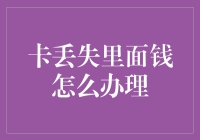 卡丢失里面钱怎么办理